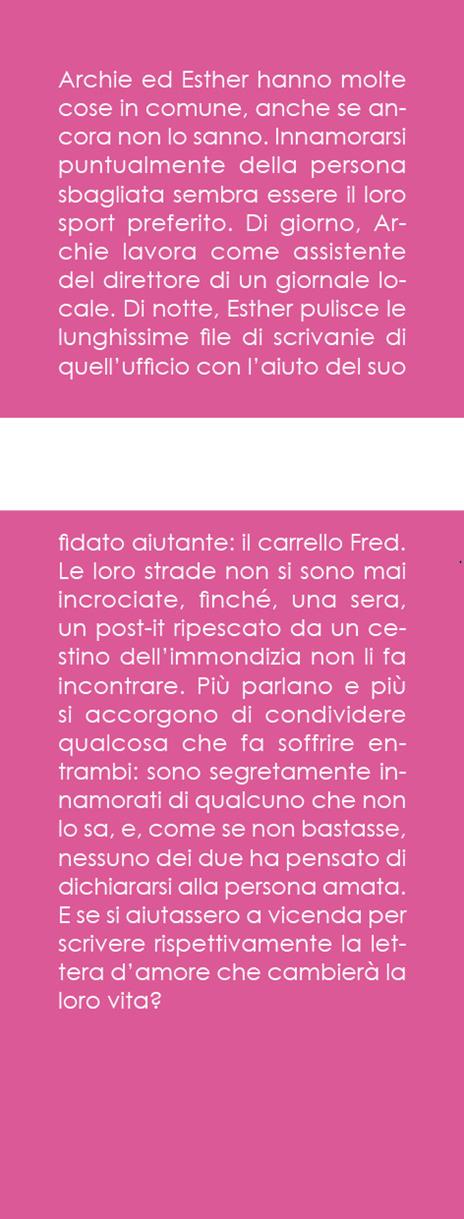 Archie ed Esther hanno molte cose in comune, anche se ancora non lo sanno. Innamorarsi puntualmente della persona sbagliata sembra essere il loro sport preferito. Di giorno, Archie lavora come assistente del direttore di un giornale locale. Di notte, Esther pulisce le lunghissime file di scrivanie di quell'ufficio con l'aiuto del suo

fidato aiutante: il carrello Fred. Le loro strade non si sono mai incrociate, finché, una sera, un post-it ripescato da un cestino dell'immondizia non li fa incontrare. Più parlano e più si accorgono di condividere qualcosa che fa soffrire entrambi: sono segretamente innamorati di qualcuno che non lo sa, e, come se non bastasse, nessuno dei due ha pensato di dichiararsi alla persona amata. E se si aiutassero a vicenda per scrivere rispettivamente la lettera d'amore che cambierà la loro vita?